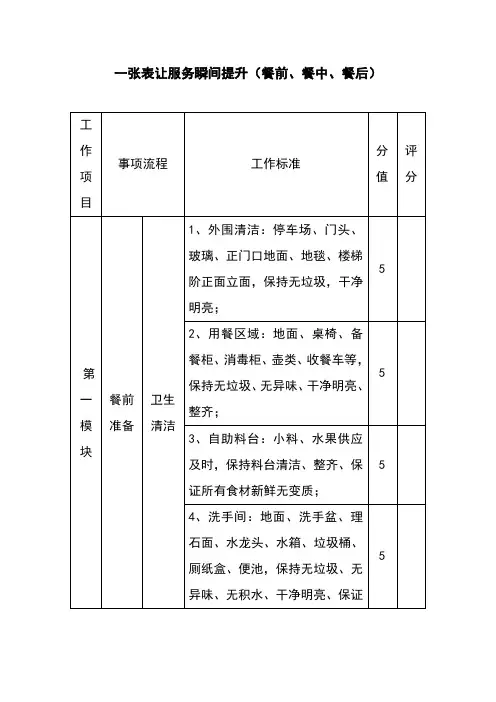 一张表让服务瞬间提升（餐前、餐中、餐后）

| 工作项目 | 事项流程 | | 工作标准 | 分值 | 评分 |
|---|---|---|---|---|---|
| 第一模块 | 餐前准备 | 卫生清洁 | 1、外围清洁：停车场、门头、玻璃、正门口地面、地毯、楼梯阶正面立面，保持无垃圾，干净明亮； | 5 | |
| | | | 2、用餐区域：地面、桌椅、备餐柜、消毒柜、壶类、收餐车等，保持无垃圾、无异味、干净明亮、整齐； | 5 | |
| | | | 3、自助料台：小料、水果供应及时，保持料台清洁、整齐、保证所有食材新鲜无变质； | 5 | |
| | | | 4、洗手间：地面、洗手盆、理石面、水龙头、水箱、垃圾桶、厕纸盒、便池，保持无垃圾、无异味、无积水、干净明亮、保证 | 5 | |